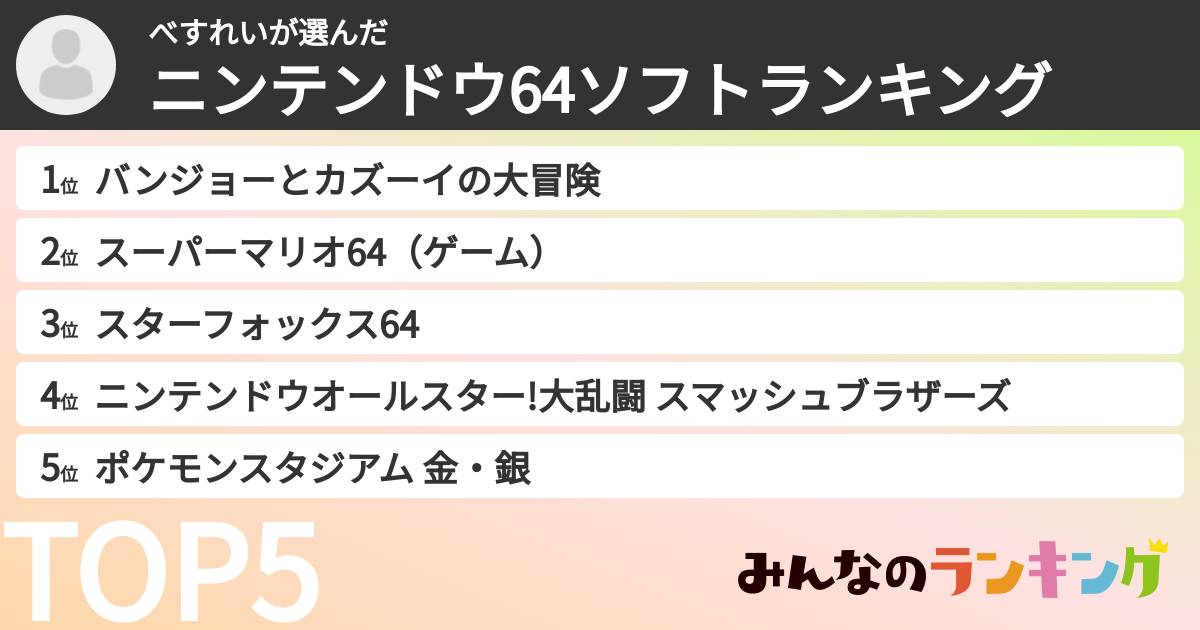 べすれいが選んだ
ニンテンドウ64ソフトランキング

1位 バンジョーとカズーイの大冒険

2位 スーパーマリオ64（ゲーム）

3位 スターフォックス64

4位 ニンテンドウオールスター!大乱闘 スマッシュブラザーズ

5位 ポケモンスタジアム 金・銀

TOP5

みんなのランキング